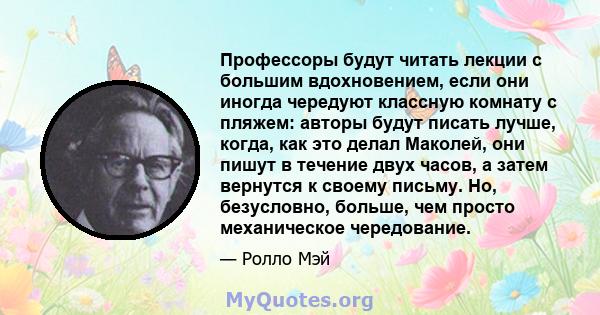 Профессоры будут читать лекции с большим вдохновением, если они иногда чередуют классную комнату с пляжем: авторы будут писать лучше, когда, как это делал Маколей, они пишут в течение двух часов, а затем вернутся к своему письму. Но, безусловно, больше, чем просто механическое чередование.

— Ролло Мэй

MyQuotes.org